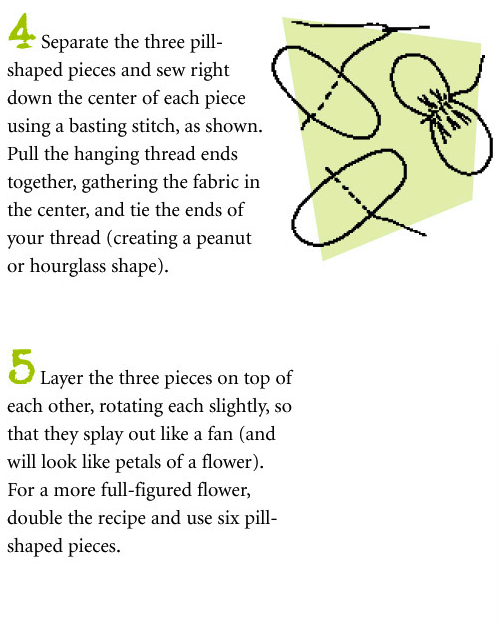 4 Separate the three pill-shaped pieces and sew right down the center of each piece using a basting stitch, as shown. Pull the hanging thread ends together, gathering the fabric in the center, and tie the ends of your thread (creating a peanut or hourglass shape).

5 Layer the three pieces on top of each other, rotating each slightly, so that they splay out like a fan (and will look like petals of a flower). For a more full-figured flower, double the recipe and use six pill-shaped pieces.